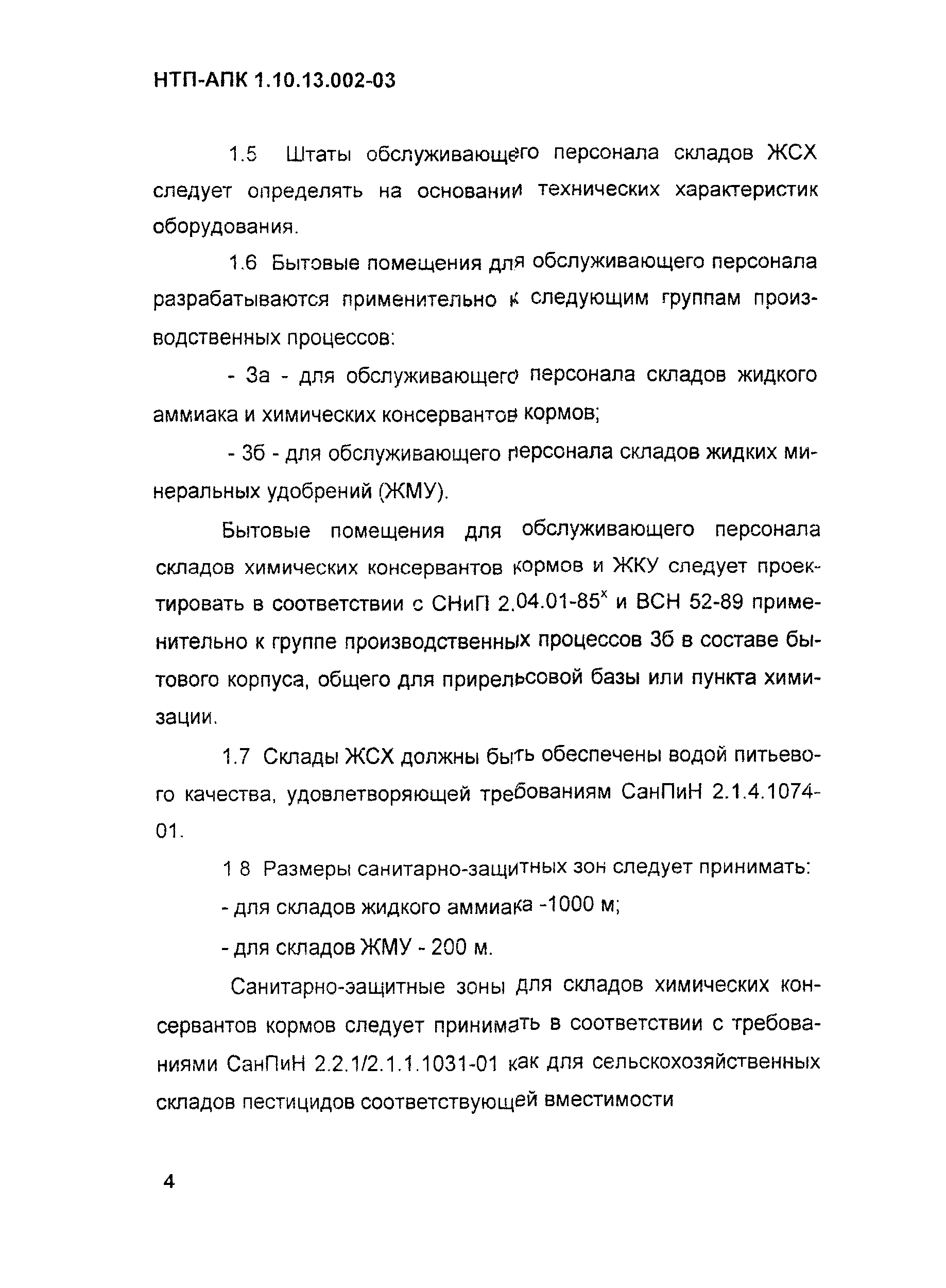 НТП-АПК 1.10.13.002-03

1.5 Штаты обслуживающего персонала складов ЖСХ следует определять на основании технических характеристик оборудования.

1.6 Бытовые помещения для обслуживающего персонала разрабатываются применительно к следующим группам производственных процессов:

- 3а - для обслуживающего персонала складов жидкого аммиака и химических консервантов кормов;

- 3б - для обслуживающего персонала складов жидких минеральных удобрений (ЖМУ).

Бытовые помещения для обслуживающего персонала складов химических консервантов кормов и ЖКУ следует проектировать в соответствии с СНиП 2.04.01-85$^x$ и ВСН 52-89 применительно к группе производственных процессов 3б в составе бытового корпуса, общего для прирельсовой базы или пункта химизации.

1.7 Склады ЖСХ должны быть обеспечены водой питьевого качества, удовлетворяющей требованиям СанПиН 2.1.4.1074-01.

1 8 Размеры санитарно-защитных зон следует принимать:

- для складов жидкого аммиака -1000 м;

- для складов ЖМУ - 200 м.

Санитарно-защитные зоны для складов химических консервантов кормов следует принимать в соответствии с требованиями СанПиН 2.2.1/2.1.1.1031-01 как для сельскохозяйственных складов пестицидов соответствующей вместимости

4